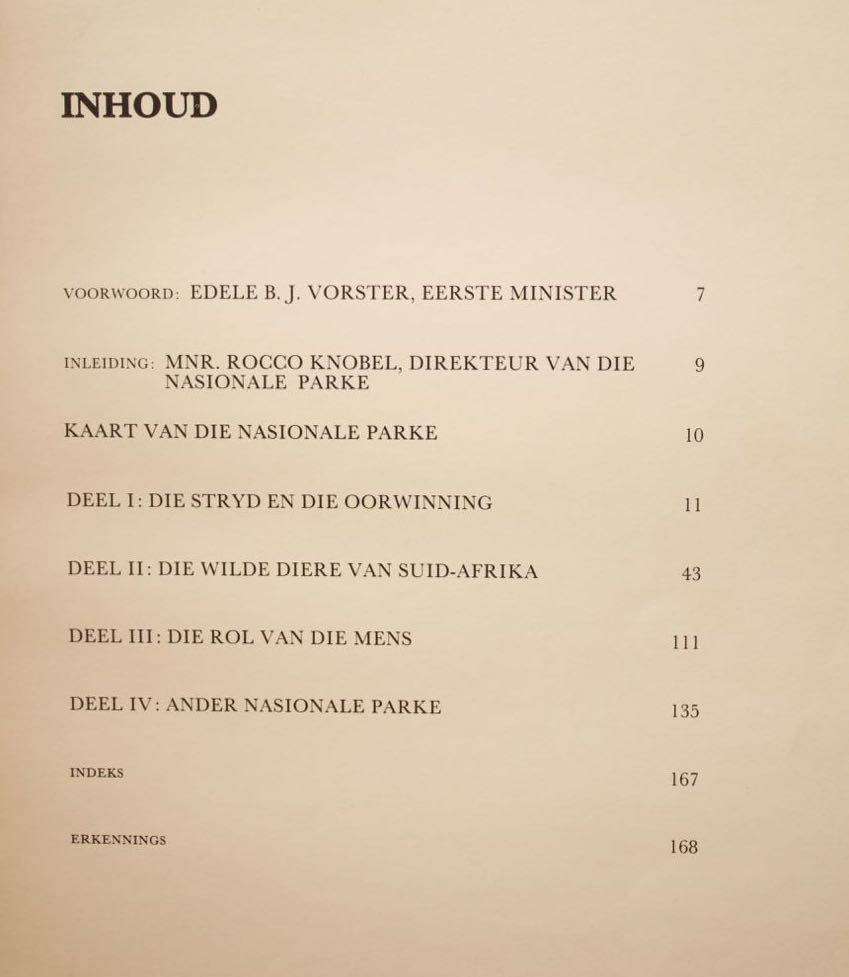 INHOUD

VOORWOORD: EDELE B. J. VORSTER, EERSTE MINISTER 7

INLEIDING: MNR. ROCCO KNOBEL, DIREKTEUR VAN DIE NASIONALE PARKE 9

KAART VAN DIE NASIONALE PARKE 10

DEEL I: DIE STRYD EN DIE OORWINNING 11

DEEL II: DIE WILDE DIERE VAN SUID-AFRIKA 43

DEEL III: DIE ROL VAN DIE MENS 111

DEEL IV: ANDER NASIONALE PARKE 135

INDEKS 167

ERKENNINGS 168